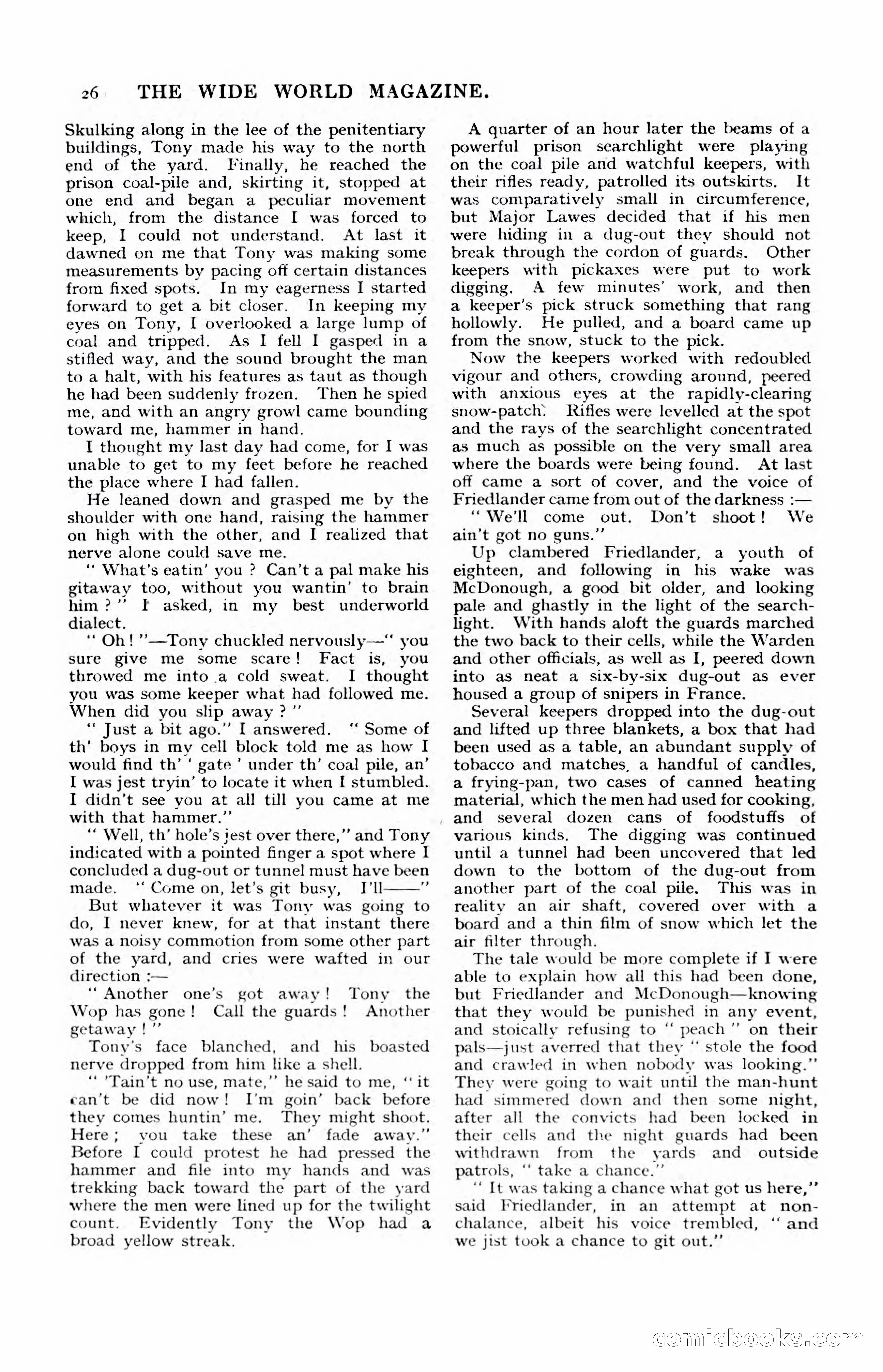 26 THE WIDE WORLD MAGAZINE.

Skulking along in the lee of the penitentiary buildings, Tony made his way to the north end of the yard. Finally, he reached the prison coal-pile and, skirting it, stopped at one end and began a peculiar movement which, from the distance I was forced to keep, I could not understand. At last it dawned on me that Tony was making some measurements by pacing off certain distances from fixed spots. In my eagerness I started forward to get a bit closer. In keeping my eyes on Tony, I overlooked a large lump of coal and tripped. As I fell I gasped in a stifled way, and the sound brought the man to a halt, with his features as taut as though he had been suddenly frozen. Then he spied me, and with an angry growl came bounding toward me, hammer in hand.

I thought my last day had come, for I was unable to get to my feet before he reached the place where I had fallen.

He leaned down and grasped me by the shoulder with one hand, raising the hammer on high with the other, and I realized that nerve alone could save me.

" What's eatin' you ? Can't a pal make his gitaway too, without you wantin' to brain him ? " I asked, in my best underworld dialect.

" Oh ! "—Tony chuckled nervously—" you sure give me some scare ! Fact is, you throwed me into a cold sweat. I thought you was some keeper what had followed me. When did you slip away ? "

" Just a bit ago." I answered. " Some of th' boys in my cell block told me as how I would find th' ' gate ' under th' coal pile, an' I was jest tryin' to locate it when I stumbled. I didn't see you at all till you came at me with that hammer."

" Well, th' hole's jest over there," and Tony indicated with a pointed finger a spot where I concluded a dug-out or tunnel must have been made. " Come on, let's git busy, I'll——"

But whatever it was Tony was going to do, I never knew, for at that instant there was a noisy commotion from some other part of the yard, and cries were wafted in our direction :—

" Another one's got away ! Tony the Wop has gone ! Call the guards ! Another getaway ! "

Tony's face blanched, and his boasted nerve dropped from him like a shell.

" 'Tain't no use, mate," he said to me, " it can't be did now ! I'm goin' back before they comes huntin' me. They might shoot. Here ; you take these an' fade away." Before I could protest he had pressed the hammer and file into my hands and was trekking back toward the part of the yard where the men were lined up for the twilight count. Evidently Tony the Wop had a broad yellow streak.

A quarter of an hour later the beams of a powerful prison searchlight were playing on the coal pile and watchful keepers, with their rifles ready, patrolled its outskirts. It was comparatively small in circumference, but Major Lawes decided that if his men were hiding in a dug-out they should not break through the cordon of guards. Other keepers with pickaxes were put to work digging. A few minutes' work, and then a keeper's pick struck something that rang hollowly. He pulled, and a board came up from the snow, stuck to the pick.

Now the keepers worked with redoubled vigour and others, crowding around, peered with anxious eyes at the rapidly-clearing snow-patch. Rifles were levelled at the spot and the rays of the searchlight concentrated as much as possible on the very small area where the boards were being found. At last off came a sort of cover, and the voice of Friedlander came from out of the darkness :—

" We'll come out. Don't shoot ! We ain't got no guns."

Up clambered Friedlander, a youth of eighteen, and following in his wake was McDonough, a good bit older, and looking pale and ghastly in the light of the searchlight. With hands aloft the guards marched the two back to their cells, while the Warden and other officials, as well as I, peered down into as neat a six-by-six dug-out as ever housed a group of snipers in France.

Several keepers dropped into the dug-out and lifted up three blankets, a box that had been used as a table, an abundant supply of tobacco and matches, a handful of candles, a frying-pan, two cases of canned heating material, which the men had used for cooking, and several dozen cans of foodstuffs of various kinds. The digging was continued until a tunnel had been uncovered that led down to the bottom of the dug-out from another part of the coal pile. This was in reality an air shaft, covered over with a board and a thin film of snow which let the air filter through.

The tale would be more complete if I were able to explain how all this had been done, but Friedlander and McDonough—knowing that they would be punished in any event, and stoically refusing to " peach " on their pals—just averred that they " stole the food and crawled in when nobody was looking." They were going to wait until the man-hunt had simmered down and then some night, after all the convicts had been locked in their cells and the night guards had been withdrawn from the yards and outside patrols, " take a chance."

" It was taking a chance what got us here," said Friedlander, in an attempt at nonchalance, albeit his voice trembled, " and we jist took a chance to git out."

comicbooks.com